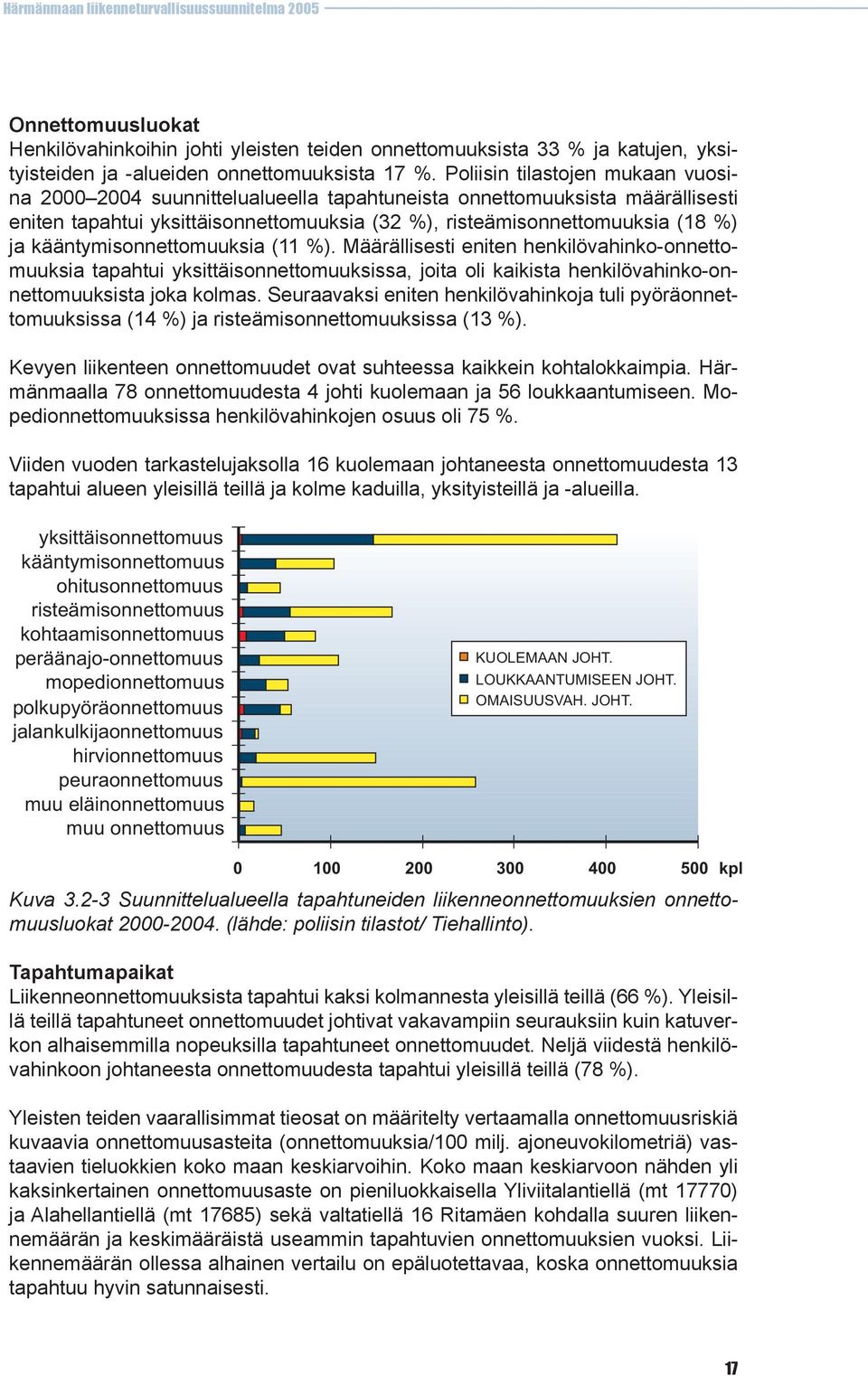 Härmänmaan liikenneturvallisuussuunnitelma 2005

Onnettomuusluokat
Henkilövahinkoihin johti yleisten teiden onnettomuuksista 33 % ja katujen, yksityisteiden ja -alueiden onnettomuuksista 17 %. Poliisin tilastojen mukaan vuosina 2000–2004 suunnittelualueella tapahtuneista onnettomuuksista määrällisesti eniten tapahtui yksittäisonnettomuuksia (32 %), risteämisonnettomuuksia (18 %) ja kääntymisonnettomuuksia (11 %). Määrällisesti eniten henkilövahinko-onnettomuuksia tapahtui yksittäisonnettomuuksissa, joita oli kaikista henkilövahinko-onnettomuuksista joka kolmas. Seuraavaksi eniten henkilövahinkoja tuli pyöräonnettomuuksissa (14 %) ja risteämisonnettomuuksissa (13 %).

Kevyen liikenteen onnettomuudet ovat suhteessa kaikkein kohtalokkaimpia. Härmänmaalla 78 onnettomuudesta 4 johti kuolemaan ja 56 loukkaantumiseen. Mopedionnettomuuksissa henkilövahinkojen osuus oli 75 %.

Viiden vuoden tarkastelujaksolla 16 kuolemaan johtaneesta onnettomuudesta 13 tapahtui alueen yleisillä teillä ja kolme kaduilla, yksityisteillä ja -alueilla.

yksittäisonnettomuus
kääntymisonnettomuus
ohitusonnettomuus
risteämisonnettomuus
kohtaamisonnettomuus
peräänajo-onnettomuus
mopedionnettomuus
polkupyöräonnettomuus
jalankulkijaonnettomuus
hirvionnettomuus
peuraonnettomuus
muu eläinonnettomuus
muu onnettomuus

KUOLEMAAN JOHT.
LOUKKAANTUMISEEN JOHT.
OMAISUUSVAH. JOHT.

0 100 200 300 400 500 kpl

Kuva 3.2-3 Suunnittelualueella tapahtuneiden liikenneonnettomuuksien onnettomuusluokat 2000-2004. (lähde: poliisin tilastot/ Tiehallinto).

Tapahtumapaikat
Liikenneonnettomuuksista tapahtui kaksi kolmannesta yleisillä teillä (66 %). Yleisillä teillä tapahtuneet onnettomuudet johtivat vakavampiin seurauksiin kuin katuverkon alhaisemmilla nopeuksilla tapahtuneet onnettomuudet. Neljä viidestä henkilövahinkoon johtaneesta onnettomuudesta tapahtui yleisillä teillä (78 %).

Yleisten teiden vaarallisimmat tieosat on määritelty vertaamalla onnettomuusriskiä kuvaavia onnettomuusasteita (onnettomuuksia/100 milj. ajoneuvokilometriä) vastaavien tieluokkien koko maan keskiarvoihin. Koko maan keskiarvoon nähden yli kaksinkertainen onnettomuusaste on pieniluokkaisella Yliviitalantiellä (mt 17770) ja Alahellantiellä (mt 17685) sekä valtatiellä 16 Ritamäen kohdalla suuren liikennemäärän ja keskimääräistä useammin tapahtuvien onnettomuuksien vuoksi. Liikennemäärän ollessa alhainen vertailu on epäluotettavaa, koska onnettomuuksia tapahtuu hyvin satunnaisesti.

17